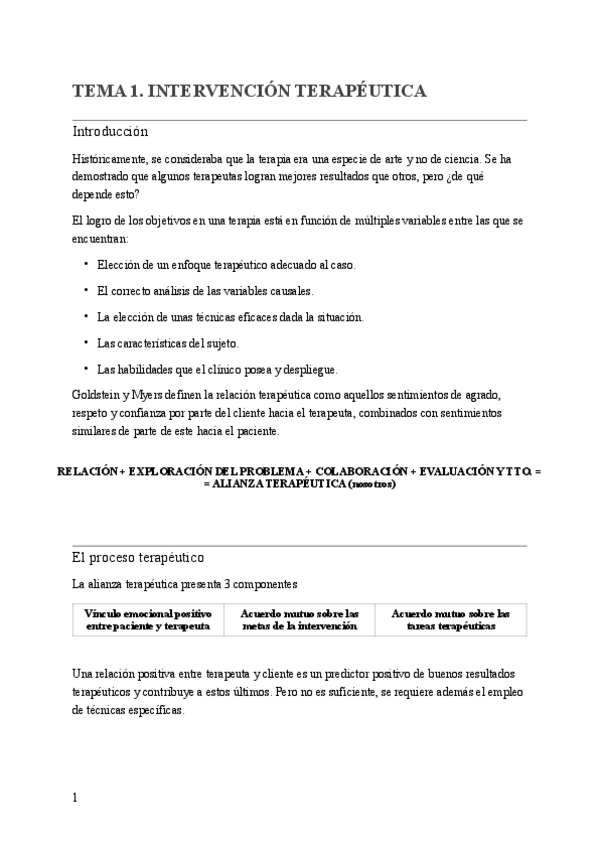 TEMA 1. INTERVENCIÓN TERAPÉUTICA

Introducción

Históricamente, se consideraba que la terapia era una especie de arte y no de ciencia. Se ha demostrado que algunos terapeutas logran mejores resultados que otros, pero ¿de qué depende esto?

El logro de los objetivos en una terapia está en función de múltiples variables entre las que se encuentran:

• Elección de un enfoque terapéutico adecuado al caso.
• El correcto análisis de las variables causales.
• La elección de unas técnicas eficaces dada la situación.
• Las características del sujeto.
• Las habilidades que el clínico posea y despliegue.

Goldstein y Myers definen la relación terapéutica como aquellos sentimientos de agrado, respeto y confianza por parte del cliente hacia el terapeuta, combinados con sentimientos similares de parte de este hacia el paciente.

RELACIÓN + EXPLORACIÓN DEL PROBLEMA + COLABORACIÓN + EVALUACIÓN Y TTO. = = ALIANZA TERAPÉUTICA (nosotros)

El proceso terapéutico

La alianza terapéutica presenta 3 componentes

| Vínculo emocional positivo entre paciente y terapeuta | Acuerdo mutuo sobre las metas de la intervención | Acuerdo mutuo sobre las tareas terapéuticas |
|---|---|---|

Una relación positiva entre terapeuta y cliente es un predictor positivo de buenos resultados terapéuticos y contribuye a estos últimos. Pero no es suficiente, se requiere además el empleo de técnicas específicas.

1